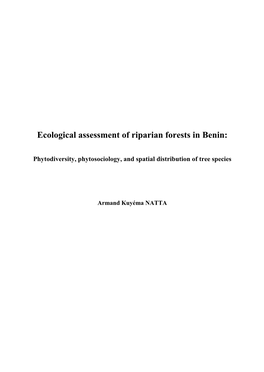 Ecological assessment of riparian forests in Benin:

Phytodiversity, phytosociology, and spatial distribution of tree species

Armand Kuyéma NATTA